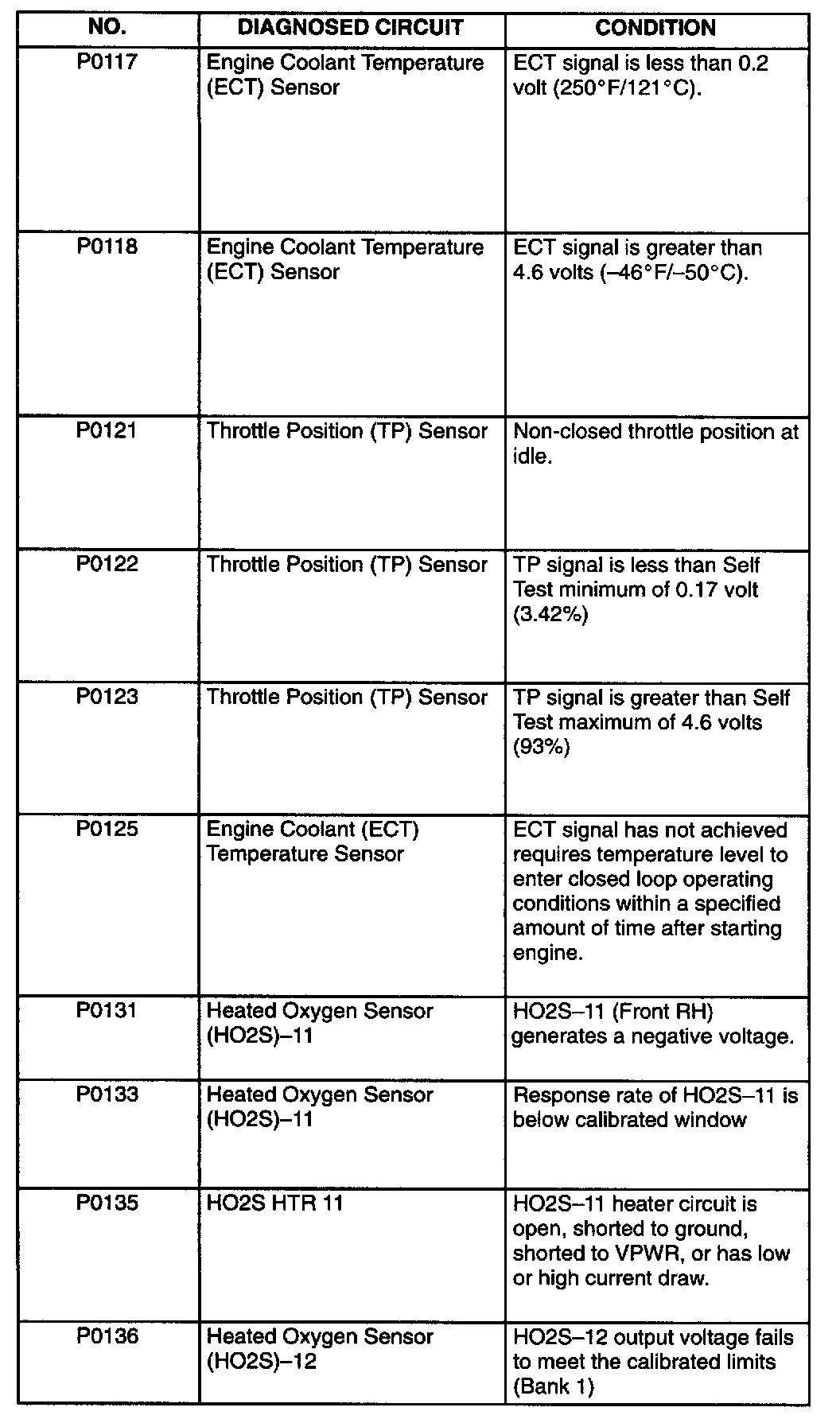 | NO. | DIAGNOSED CIRCUIT | CONDITION |
|---|---|---|
| P0117 | Engine Coolant Temperature (ECT) Sensor | ECT signal is less than 0.2 volt (250°F/121°C). |
| P0118 | Engine Coolant Temperature (ECT) Sensor | ECT signal is greater than 4.6 volts (–46°F/–50°C). |
| P0121 | Throttle Position (TP) Sensor | Non-closed throttle position at idle. |
| P0122 | Throttle Position (TP) Sensor | TP signal is less than Self Test minimum of 0.17 volt (3.42%) |
| P0123 | Throttle Position (TP) Sensor | TP signal is greater than Self Test maximum of 4.6 volts (93%) |
| P0125 | Engine Coolant (ECT) Temperature Sensor | ECT signal has not achieved requires temperature level to enter closed loop operating conditions within a specified amount of time after starting engine. |
| P0131 | Heated Oxygen Sensor (HO2S)–11 | HO2S–11 (Front RH) generates a negative voltage. |
| P0133 | Heated Oxygen Sensor (HO2S)–11 | Response rate of HO2S–11 is below calibrated window |
| P0135 | HO2S HTR 11 | HO2S–11 heater circuit is open, shorted to ground, shorted to VPWR, or has low or high current draw. |
| P0136 | Heated Oxygen Sensor (HO2S)–12 | HO2S–12 output voltage fails to meet the calibrated limits (Bank 1) |